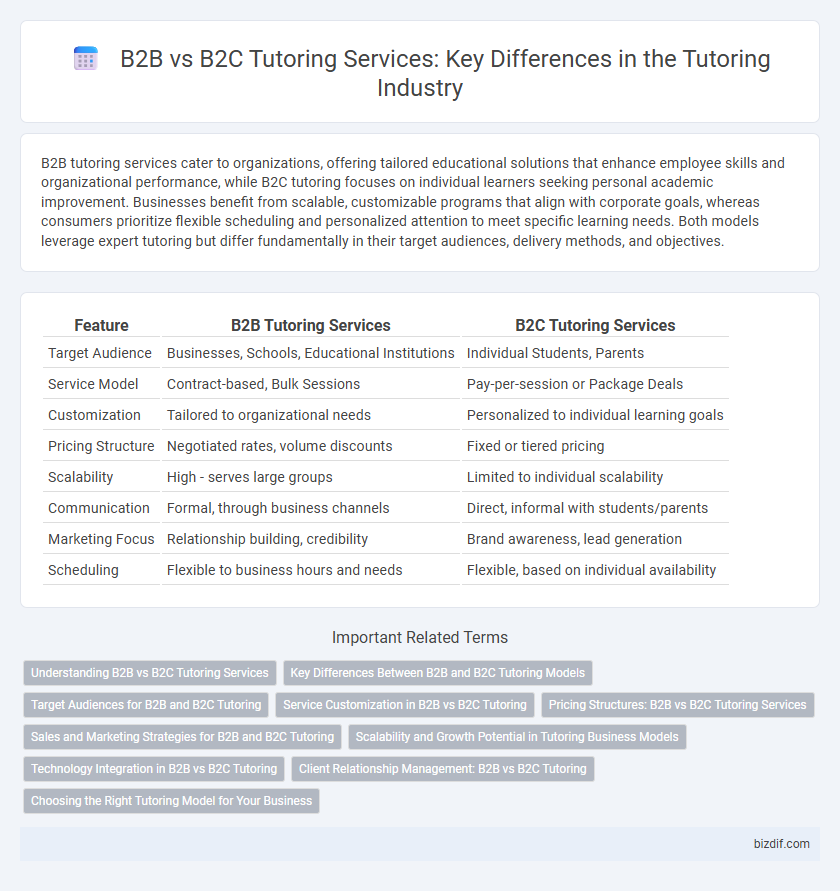 B2B vs B2C Tutoring Services: Key Differences in the Tutoring Industry

B2B tutoring services cater to organizations, offering tailored educational solutions that enhance employee skills and organizational performance, while B2C tutoring focuses on individual learners seeking personal academic improvement. Businesses benefit from scalable, customizable programs that align with corporate goals, whereas consumers prioritize flexible scheduling and personalized attention to meet specific learning needs. Both models leverage expert tutoring but differ fundamentally in their target audiences, delivery methods, and objectives.

| Feature | B2B Tutoring Services | B2C Tutoring Services |
|---|---|---|
| Target Audience | Businesses, Schools, Educational Institutions | Individual Students, Parents |
| Service Model | Contract-based, Bulk Sessions | Pay-per-session or Package Deals |
| Customization | Tailored to organizational needs | Personalized to individual learning goals |
| Pricing Structure | Negotiated rates, volume discounts | Fixed or tiered pricing |
| Scalability | High - serves large groups | Limited to individual scalability |
| Communication | Formal, through business channels | Direct, informal with students/parents |
| Marketing Focus | Relationship building, credibility | Brand awareness, lead generation |
| Scheduling | Flexible to business hours and needs | Flexible, based on individual availability |

Important Related Terms

Understanding B2B vs B2C Tutoring Services
Key Differences Between B2B and B2C Tutoring Models
Target Audiences for B2B and B2C Tutoring
Service Customization in B2B vs B2C Tutoring
Pricing Structures: B2B vs B2C Tutoring Services
Sales and Marketing Strategies for B2B and B2C Tutoring
Scalability and Growth Potential in Tutoring Business Models
Technology Integration in B2B vs B2C Tutoring
Client Relationship Management: B2B vs B2C Tutoring
Choosing the Right Tutoring Model for Your Business

bizdif.com